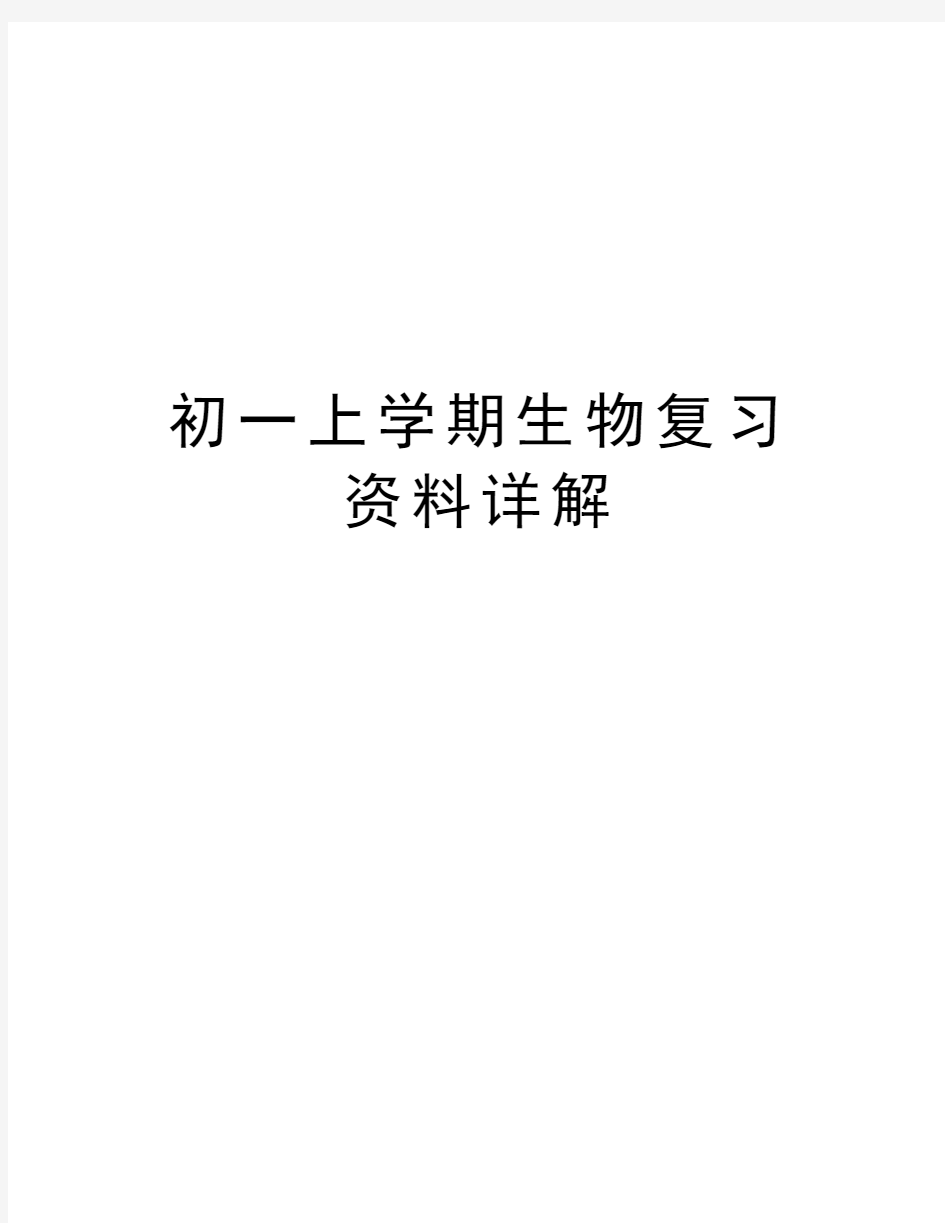 初一上学期生物复习资料详解